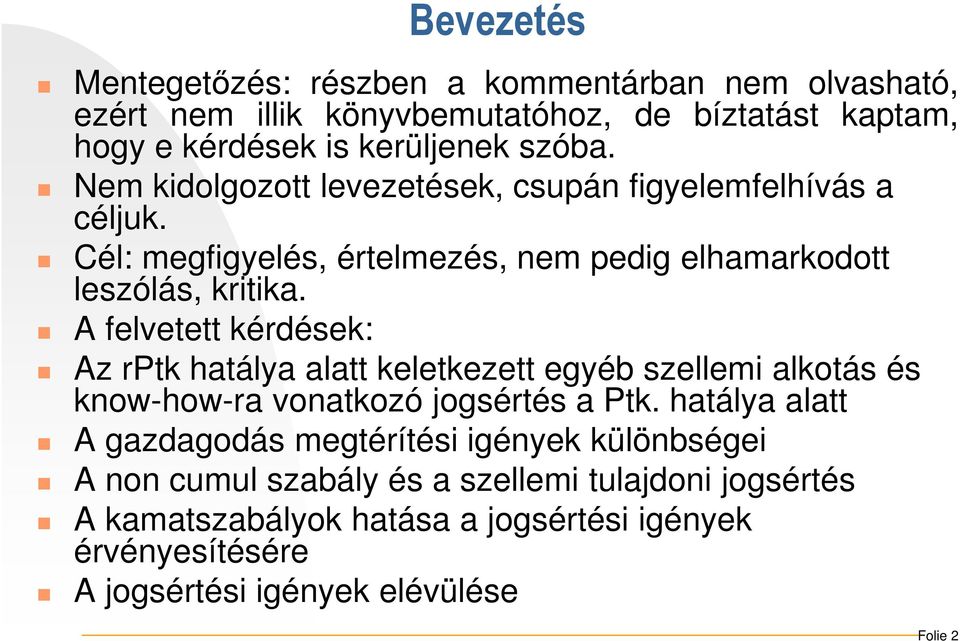 Bevezetés

Mentegetőzés: részben a kommentárban nem olvasható, ezért nem illik könyvbemutatóhoz, de bíztatást kaptam, hogy e kérdések is kerüljenek szóba.

Nem kidolgozott levezetések, csupán figyelemfelhívás a céljuk.

Cél: megfigyelés, értelmezés, nem pedig elhamarkodott leszólás, kritika.

A felvetett kérdések:

Az rPtk hatálya alatt keletkezett egyéb szellemi alkotás és know-how-ra vonatkozó jogsértés a Ptk. hatálya alatt

A gazdagodás megtérítési igények különbségei

A non cumul szabály és a szellemi tulajdoni jogsértés

A kamatszabályok hatása a jogsértési igények érvényesítésére

A jogsértési igények elévülése

Folie 2